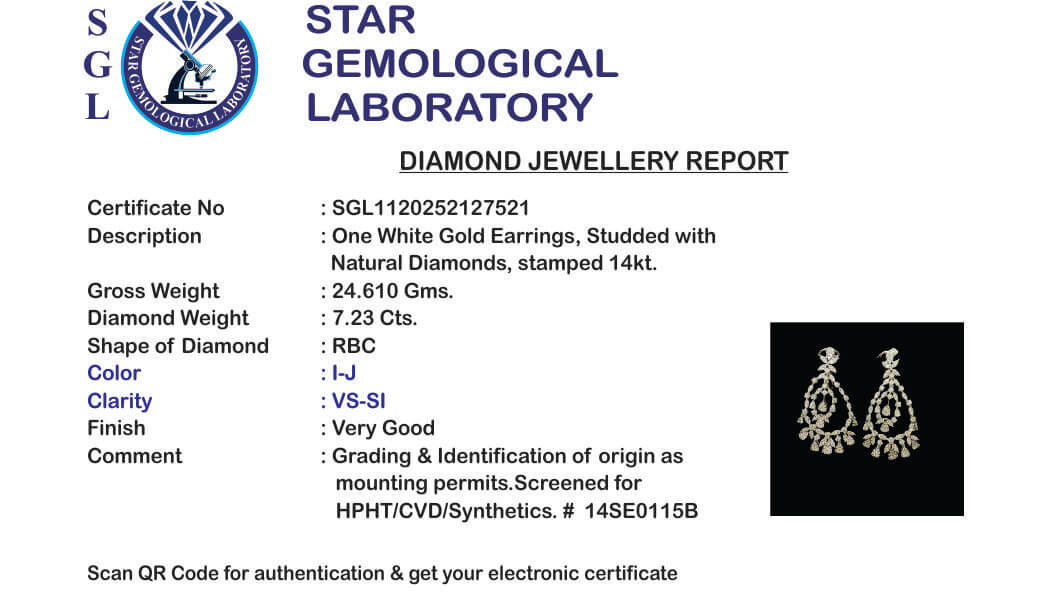 S
G
L

STAR GEMOLOGICAL LABORATORY

STAR
GEMOLOGICAL
LABORATORY

DIAMOND JEWELLERY REPORT

Certificate No : SGL1120252127521
Description : One White Gold Earrings, Studded with Natural Diamonds, stamped 14kt.
Gross Weight : 24.610 Gms.
Diamond Weight : 7.23 Cts.
Shape of Diamond : RBC
Color : I-J
Clarity : VS-SI
Finish : Very Good
Comment : Grading & Identification of origin as mounting permits.Screened for HPHT/CVD/Synthetics. # 14SE0115B

Scan QR Code for authentication & get your electronic certificate